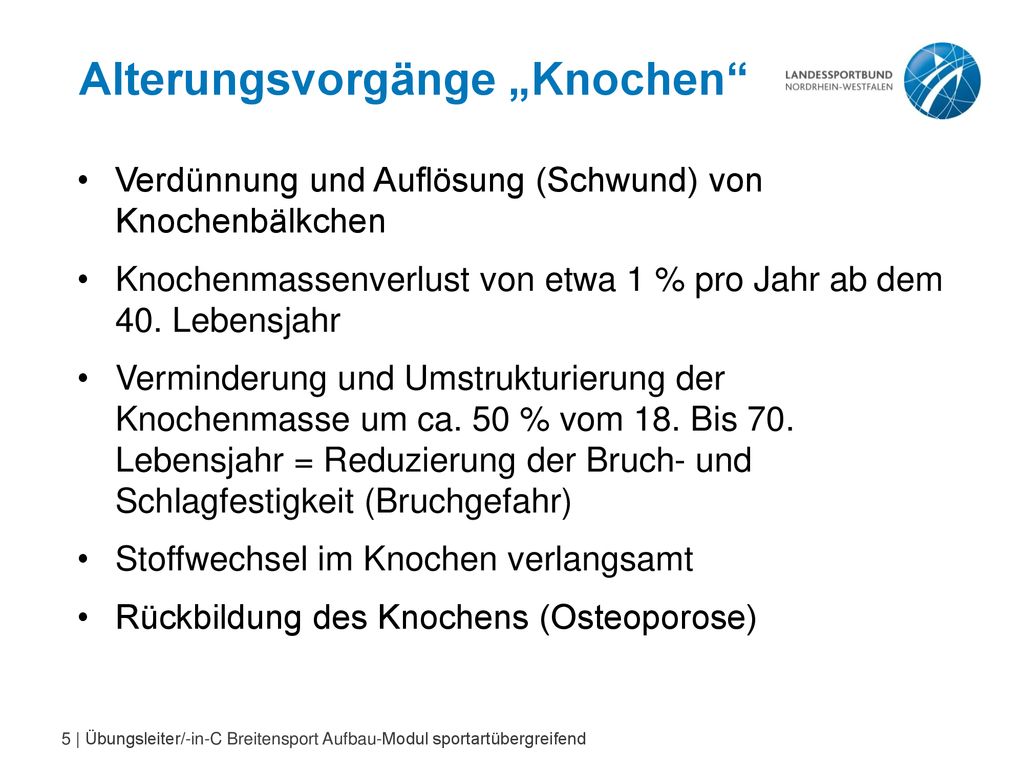 Alterungsvorgänge „Knochen“

LANDESSPORTBUND
NORDRHEIN-WESTFALEN

• Verdünnung und Auflösung (Schwund) von Knochenbälkchen

• Knochenmassenverlust von etwa 1 % pro Jahr ab dem 40. Lebensjahr

• Verminderung und Umstrukturierung der Knochenmasse um ca. 50 % vom 18. Bis 70. Lebensjahr = Reduzierung der Bruch- und Schlagfestigkeit (Bruchgefahr)

• Stoffwechsel im Knochen verlangsamt

• Rückbildung des Knochens (Osteoporose)

5 | Übungsleiter/-in-C Breitensport Aufbau-Modul sportartübergreifend